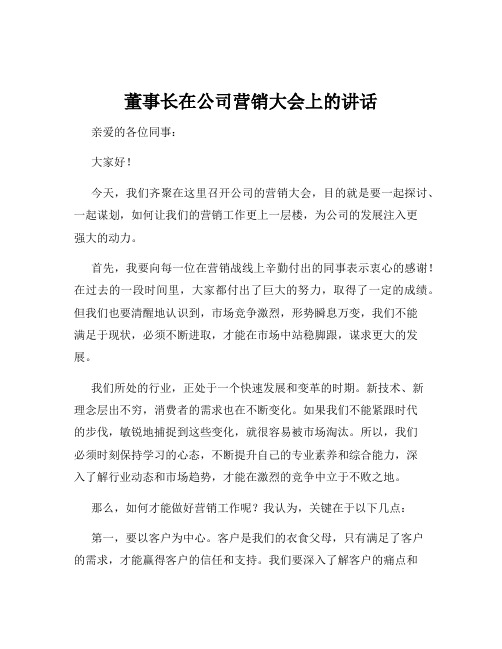 董事长在公司营销大会上的讲话

亲爱的各位同事：

大家好！

今天，我们齐聚在这里召开公司的营销大会，目的就是要一起探讨、一起谋划，如何让我们的营销工作更上一层楼，为公司的发展注入更强大的动力。

首先，我要向每一位在营销战线上辛勤付出的同事表示衷心的感谢！在过去的一段时间里，大家都付出了巨大的努力，取得了一定的成绩。但我们也要清醒地认识到，市场竞争激烈，形势瞬息万变，我们不能满足于现状，必须不断进取，才能在市场中站稳脚跟，谋求更大的发展。

我们所处的行业，正处于一个快速发展和变革的时期。新技术、新理念层出不穷，消费者的需求也在不断变化。如果我们不能紧跟时代的步伐，敏锐地捕捉到这些变化，就很容易被市场淘汰。所以，我们必须时刻保持学习的心态，不断提升自己的专业素养和综合能力，深入了解行业动态和市场趋势，才能在激烈的竞争中立于不败之地。

那么，如何才能做好营销工作呢？我认为，关键在于以下几点：

第一，要以客户为中心。客户是我们的衣食父母，只有满足了客户的需求，才能赢得客户的信任和支持。我们要深入了解客户的痛点和